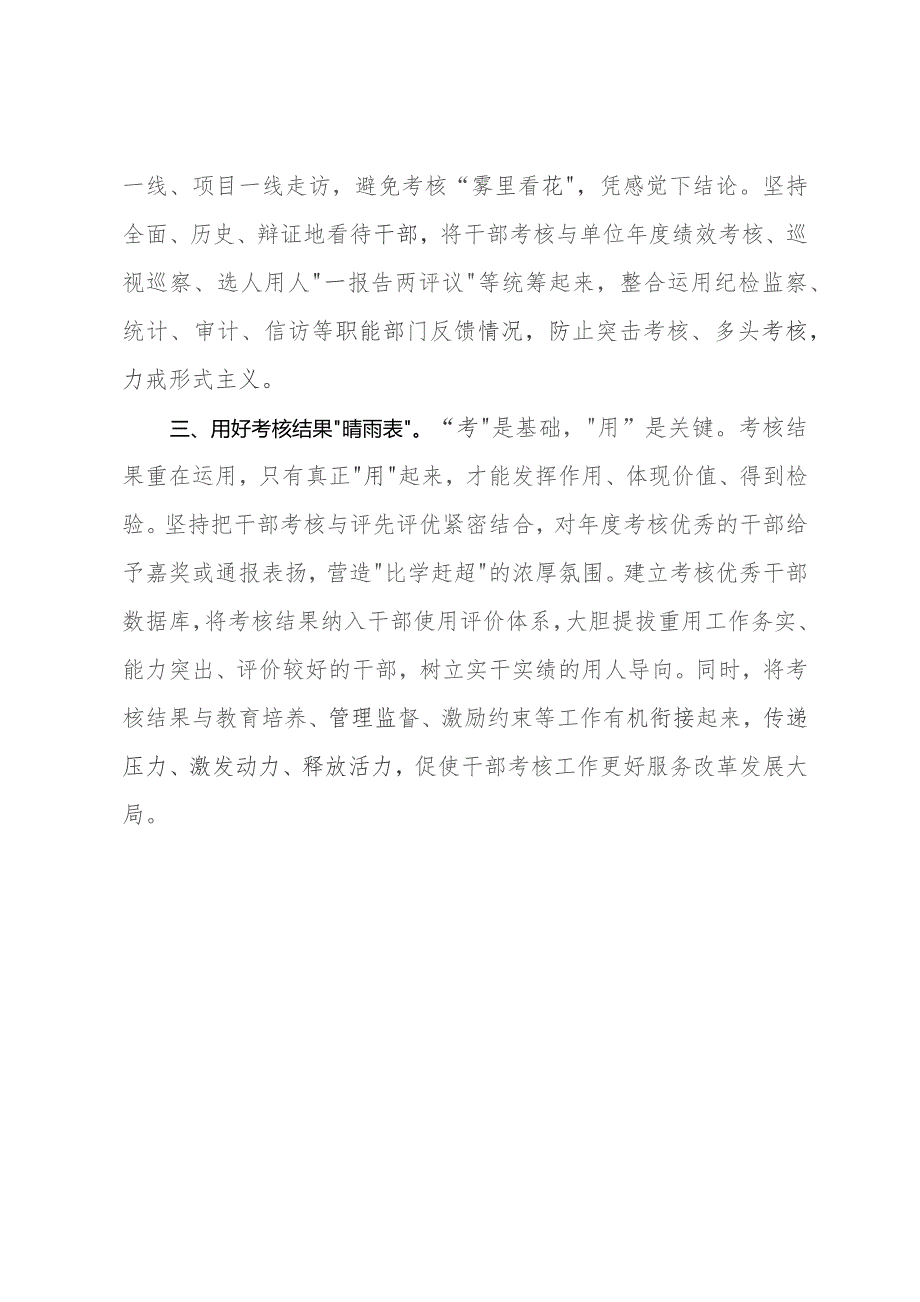 一线、项目一线走访，避免考核“雾里看花"，凭感觉下结论。坚持全面、历史、辩证地看待干部，将干部考核与单位年度绩效考核、巡视巡察、选人用人"一报告两评议"等统筹起来，整合运用纪检监察、统计、审计、信访等职能部门反馈情况，防止突击考核、多头考核，力戒形式主义。

三、用好考核结果"晴雨表"。“考"是基础，"用”是关键。考核结果重在运用，只有真正"用"起来，才能发挥作用、体现价值、得到检验。坚持把干部考核与评先评优紧密结合，对年度考核优秀的干部给予嘉奖或通报表扬，营造"比学赶超"的浓厚氛围。建立考核优秀干部数据库，将考核结果纳入干部使用评价体系，大胆提拔重用工作务实、能力突出、评价较好的干部，树立实干实绩的用人导向。同时，将考核结果与教育培养、管理监督、激励约束等工作有机衔接起来，传递压力、激发动力、释放活力，促使干部考核工作更好服务改革发展大局。